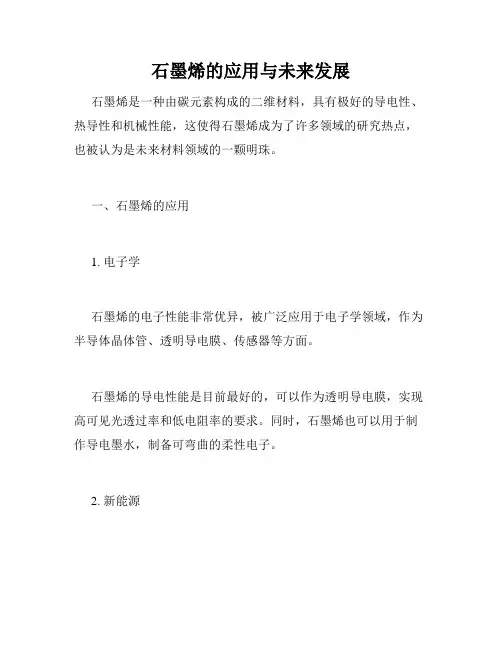 石墨烯的应用与未来发展

石墨烯是一种由碳元素构成的二维材料，具有极好的导电性、热导性和机械性能，这使得石墨烯成为了许多领域的研究热点，也被认为是未来材料领域的一颗明珠。

一、石墨烯的应用

1. 电子学

石墨烯的电子性能非常优异，被广泛应用于电子学领域，作为半导体晶体管、透明导电膜、传感器等方面。

石墨烯的导电性能是目前最好的，可以作为透明导电膜，实现高可见光透过率和低电阻率的要求。同时，石墨烯也可以用于制作导电墨水，制备可弯曲的柔性电子。

2. 新能源